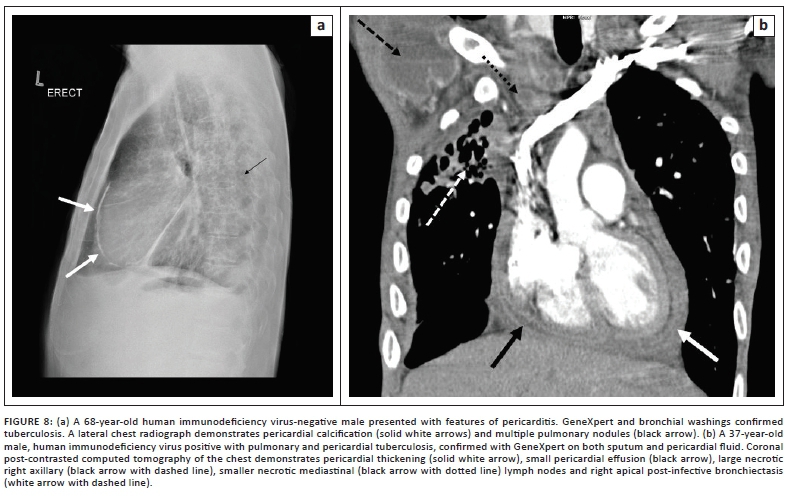 a

L
ERECT

b

FIGURE 8: (a) A 68-year-old human immunodeficiency virus-negative male presented with features of pericarditis. GeneXpert and bronchial washings confirmed tuberculosis. A lateral chest radiograph demonstrates pericardial calcification (solid white arrows) and multiple pulmonary nodules (black arrow). (b) A 37-year-old male, human immunodeficiency virus positive with pulmonary and pericardial tuberculosis, confirmed with GeneXpert on both sputum and pericardial fluid. Coronal post-contrasted computed tomography of the chest demonstrates pericardial thickening (solid white arrow), small pericardial effusion (black arrow), large necrotic right axillary (black arrow with dashed line), smaller necrotic mediastinal (black arrow with dotted line) lymph nodes and right apical post-infective bronchiectasis (white arrow with dashed line).